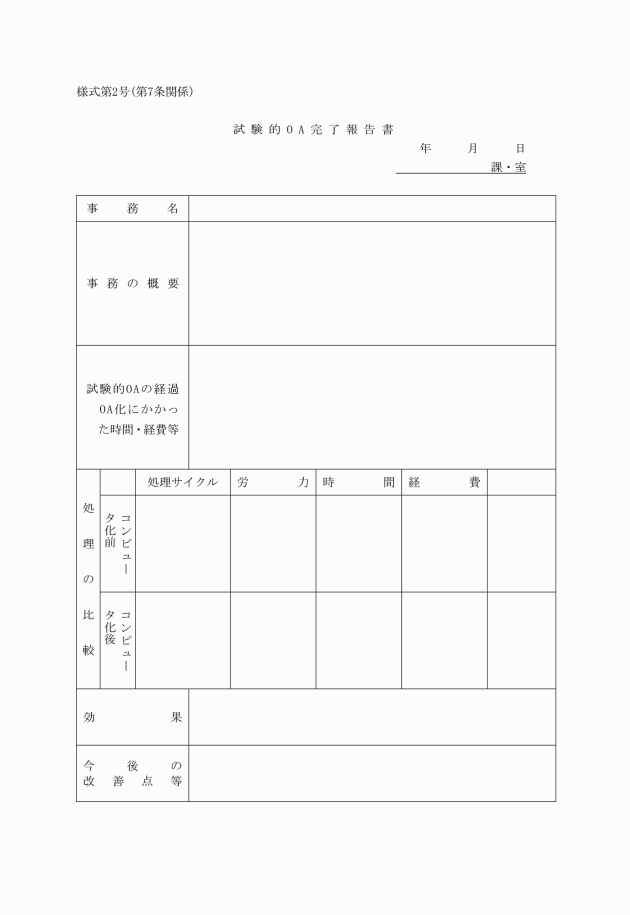 様式第2号(第7条関係)

試験的OA完了報告書

年　月　日

課・室

| 事務名 | |
|---|---|
| 事務の概要 | |
| 試験的OAの経過 OA化にかかった時間・経費等 | |

| 処理の比較 | | 処理サイクル | 労力 | 時間 | 経費 | |
|---|---|---|---|---|---|---|
| | コンピュータ化前 | | | | | |
| | コンピュータ化後 | | | | | |

| 効果 | |
|---|---|
| 今後の改善点等 | |